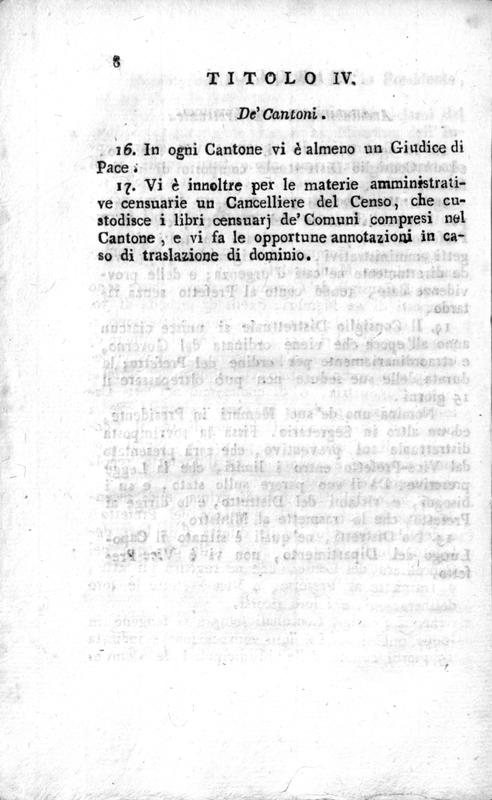 8

TITOLO IV.

De' Cantoni.

16. In ogni Cantone vi è almeno un Giudice di Pace.

17. Vi è innoltre per le materie amministrative censuarie un Cancelliere del Censo, che custodisce i libri censuarj de' Comuni compresi nel Cantone, e vi fa le opportune annotazioni in caso di traslazione di dominio.